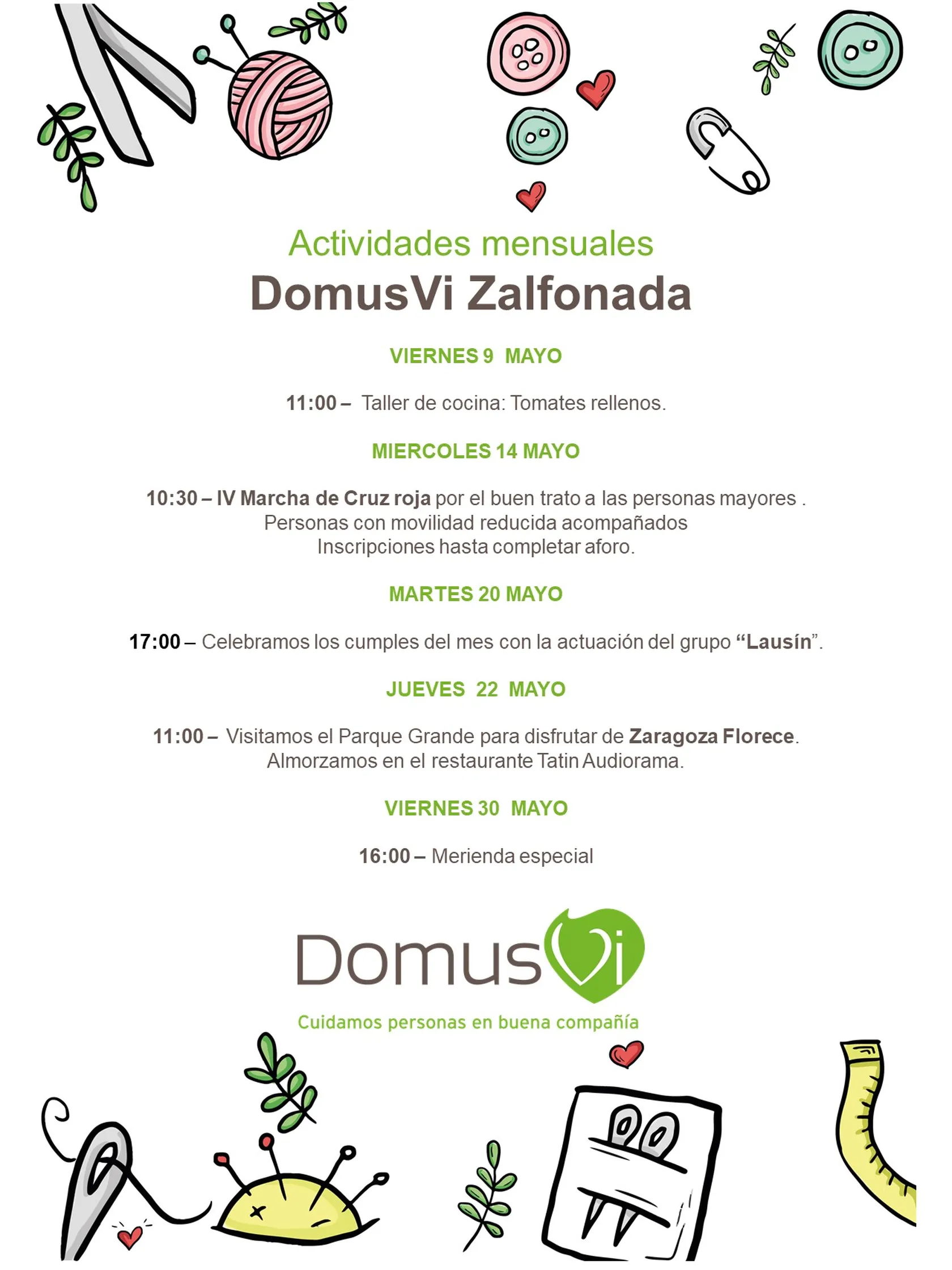 Actividades mensuales
DomusVi Zalfonada

VIERNES 9 MAYO

11:00 – Taller de cocina: Tomates rellenos.

MIERCOLES 14 MAYO

10:30 – IV Marcha de Cruz roja por el buen trato a las personas mayores . Personas con movilidad reducida acompañados Inscripciones hasta completar aforo.

MARTES 20 MAYO

17:00 – Celebramos los cumples del mes con la actuación del grupo “Lausín”.

JUEVES 22 MAYO

11:00 – Visitamos el Parque Grande para disfrutar de Zaragoza Florece. Almorzamos en el restaurante Tatin Audiorama.

VIERNES 30 MAYO

16:00 – Merienda especial

DomusVi
Cuidamos personas en buena compañía